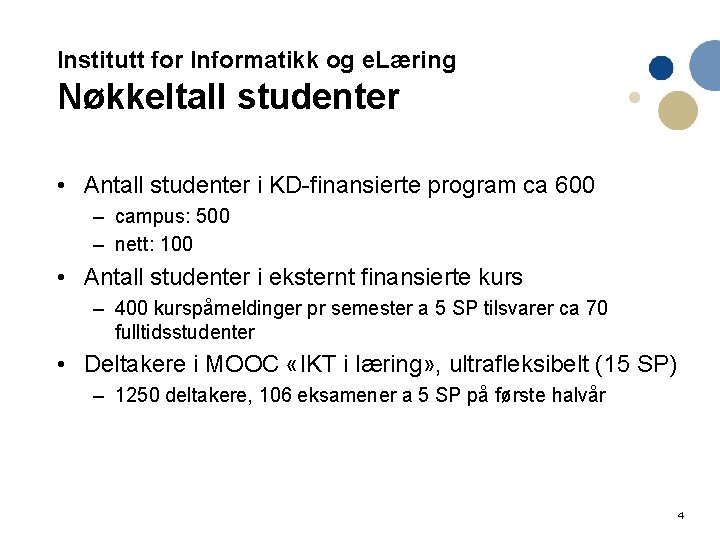 Institutt for Informatikk og eLæring
Nøkkeltall studenter

• Antall studenter i KD-finansierte program ca 600
– campus: 500
– nett: 100
• Antall studenter i eksternt finansierte kurs
– 400 kurspåmeldinger pr semester a 5 SP tilsvarer ca 70 fulltidsstudenter
• Deltakere i MOOC «IKT i læring», ultrafleksibelt (15 SP)
– 1250 deltakere, 106 eksamener a 5 SP på første halvår

4